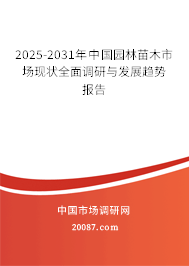 2025-2031年中国园林苗木市场现状全面调研与发展趋势报告

中国市场调研网

20087.com